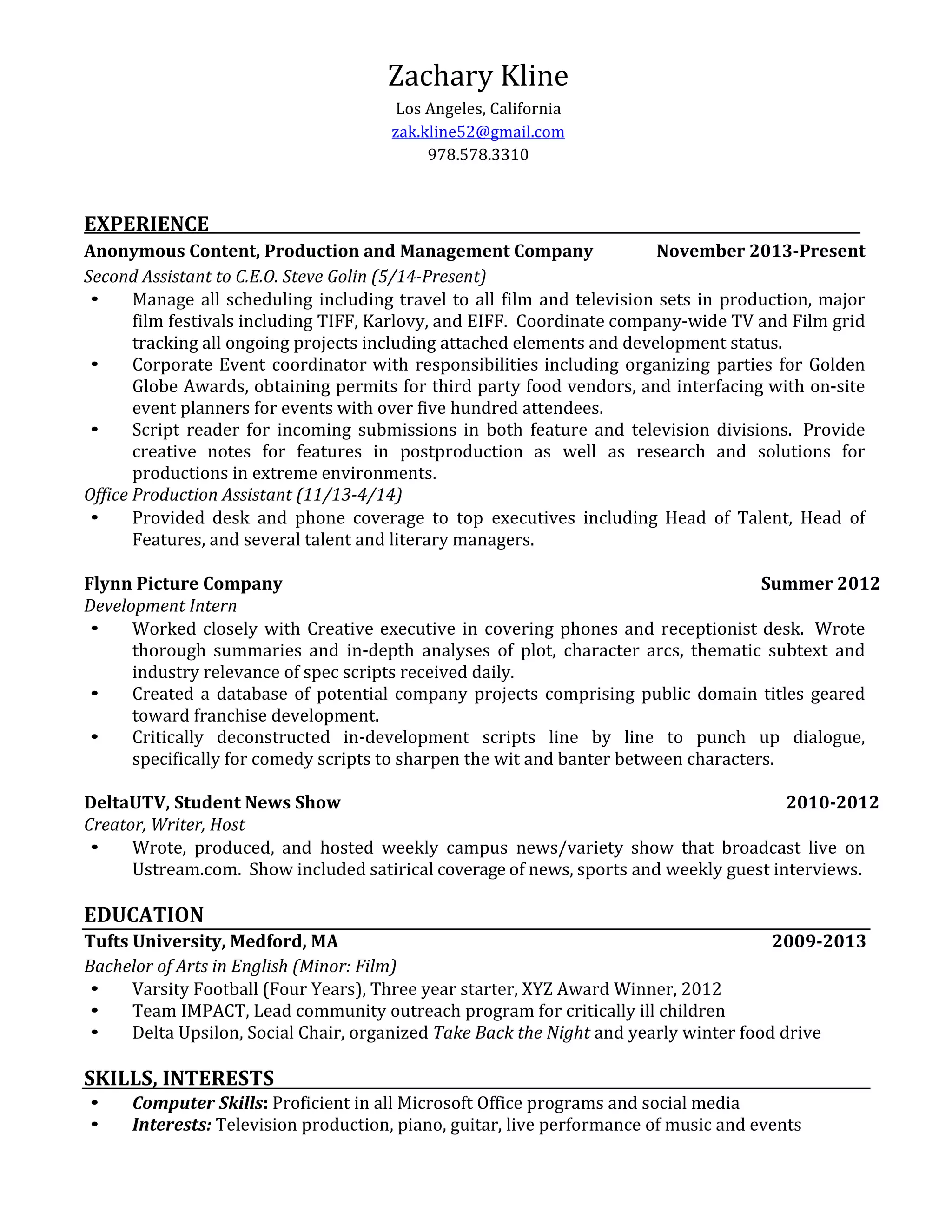 Zachary Kline
Los Angeles, California
zak.kline52@gmail.com
978.578.3310

EXPERIENCE

Anonymous Content, Production and Management Company November 2013-Present
Second Assistant to C.E.O. Steve Golin (5/14-Present)
• Manage all scheduling including travel to all film and television sets in production, major film festivals including TIFF, Karlovy, and EIFF. Coordinate company-wide TV and Film grid tracking all ongoing projects including attached elements and development status.
• Corporate Event coordinator with responsibilities including organizing parties for Golden Globe Awards, obtaining permits for third party food vendors, and interfacing with on-site event planners for events with over five hundred attendees.
• Script reader for incoming submissions in both feature and television divisions. Provide creative notes for features in postproduction as well as research and solutions for productions in extreme environments.
Office Production Assistant (11/13-4/14)
• Provided desk and phone coverage to top executives including Head of Talent, Head of Features, and several talent and literary managers.

Flynn Picture Company Summer 2012
Development Intern
• Worked closely with Creative executive in covering phones and receptionist desk. Wrote thorough summaries and in-depth analyses of plot, character arcs, thematic subtext and industry relevance of spec scripts received daily.
• Created a database of potential company projects comprising public domain titles geared toward franchise development.
• Critically deconstructed in-development scripts line by line to punch up dialogue, specifically for comedy scripts to sharpen the wit and banter between characters.

DeltaUTV, Student News Show 2010-2012
Creator, Writer, Host
• Wrote, produced, and hosted weekly campus news/variety show that broadcast live on Ustream.com. Show included satirical coverage of news, sports and weekly guest interviews.

EDUCATION

Tufts University, Medford, MA 2009-2013
Bachelor of Arts in English (Minor: Film)
• Varsity Football (Four Years), Three year starter, XYZ Award Winner, 2012
• Team IMPACT, Lead community outreach program for critically ill children
• Delta Upsilon, Social Chair, organized Take Back the Night and yearly winter food drive

SKILLS, INTERESTS

• Computer Skills: Proficient in all Microsoft Office programs and social media
• Interests: Television production, piano, guitar, live performance of music and events